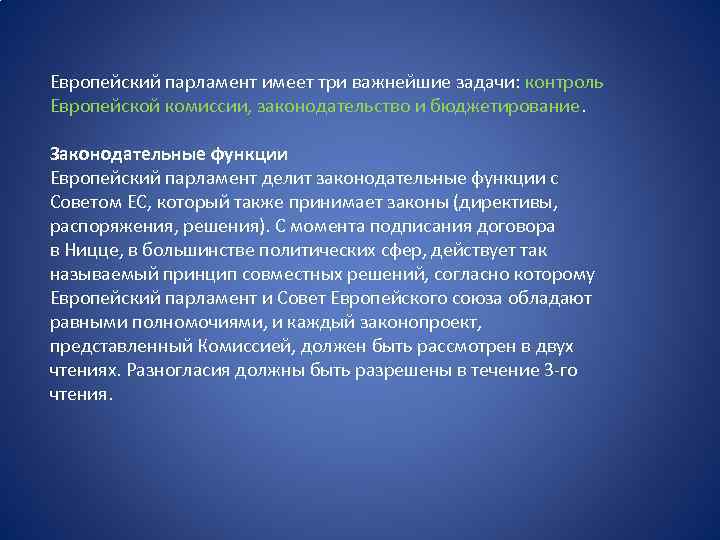 Европейский парламент имеет три важнейшие задачи: контроль Европейской комиссии, законодательство и бюджетирование.

Законодательные функции
Европейский парламент делит законодательные функции с Советом ЕС, который также принимает законы (директивы, распоряжения, решения). С момента подписания договора в Ницце, в большинстве политических сфер, действует так называемый принцип совместных решений, согласно которому Европейский парламент и Совет Европейского союза обладают равными полномочиями, и каждый законопроект, представленный Комиссией, должен быть рассмотрен в двух чтениях. Разногласия должны быть разрешены в течение 3-го чтения.